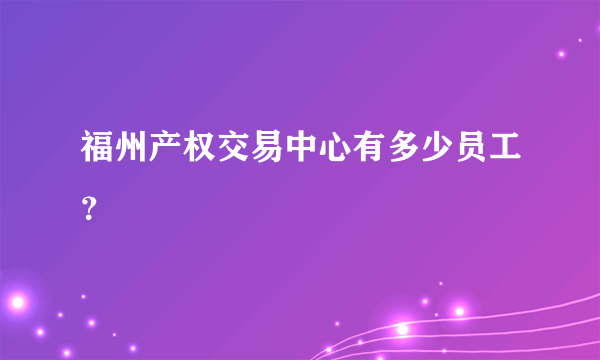 福州产权交易中心有多少员工？